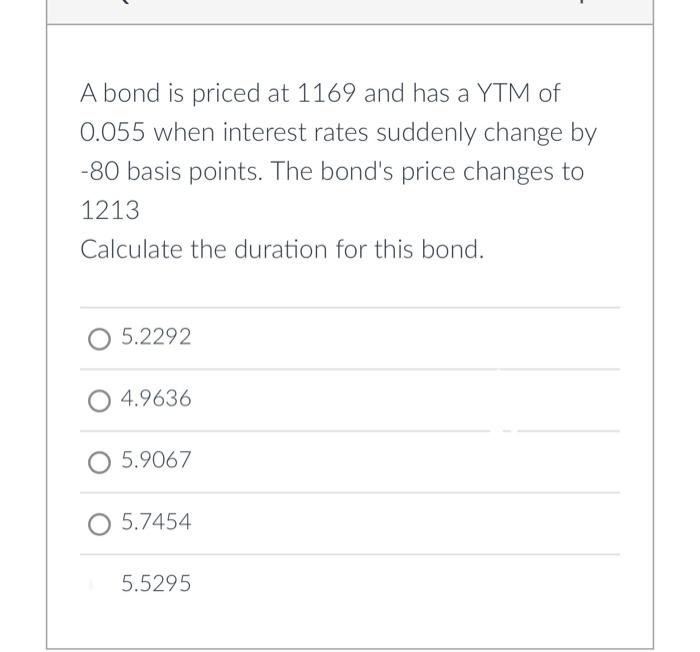 A bond is priced at 1169 and has a YTM of 0.055 when interest rates suddenly change by -80 basis points. The bond's price changes to 1213

Calculate the duration for this bond.

5.2292

4.9636

5.9067

5.7454

5.5295